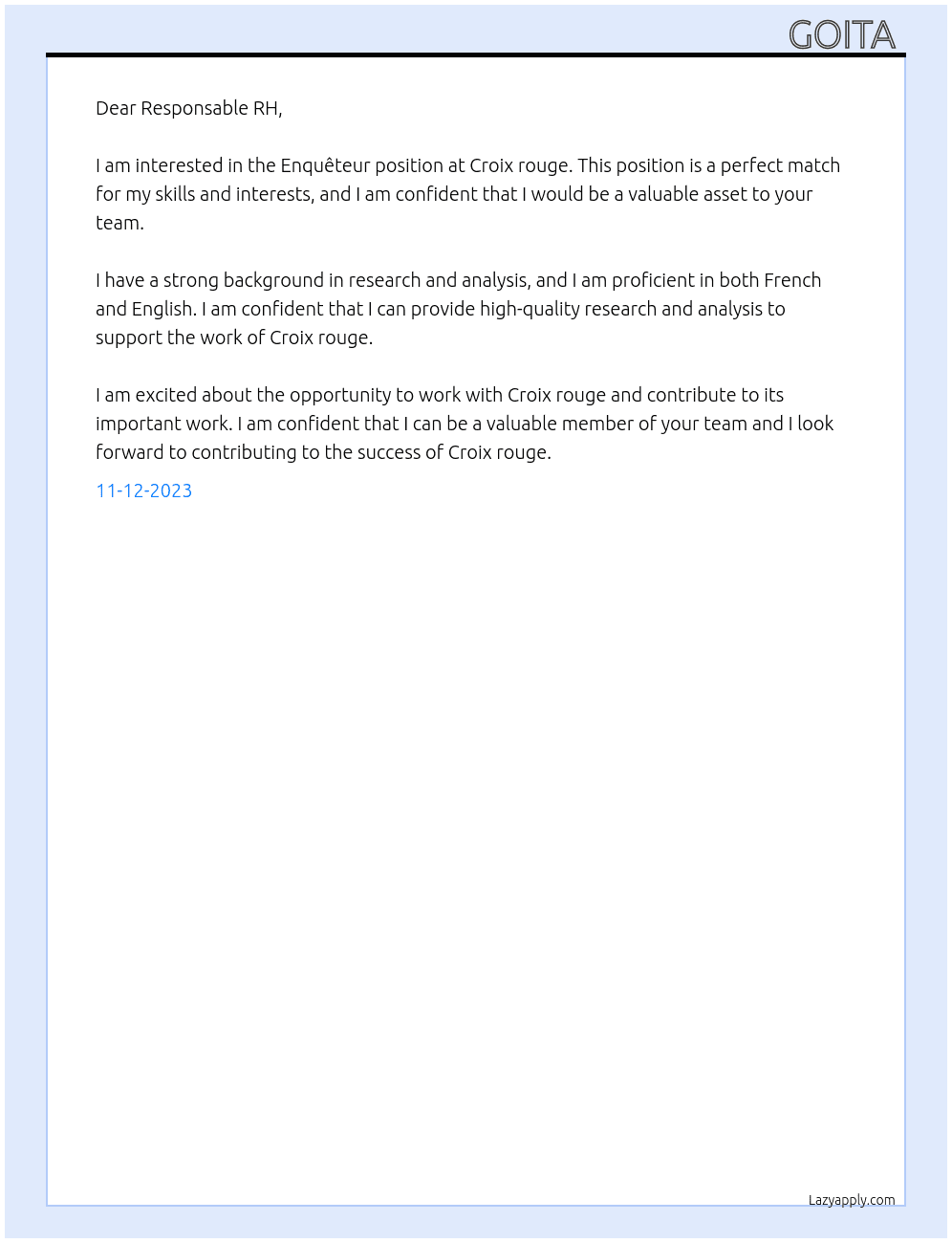 GOITA

Dear Responsable RH,

I am interested in the Enquêteur position at Croix rouge. This position is a perfect match for my skills and interests, and I am confident that I would be a valuable asset to your team.

I have a strong background in research and analysis, and I am proficient in both French and English. I am confident that I can provide high-quality research and analysis to support the work of Croix rouge.

I am excited about the opportunity to work with Croix rouge and contribute to its important work. I am confident that I can be a valuable member of your team and I look forward to contributing to the success of Croix rouge.

11-12-2023

Lazyapply.com